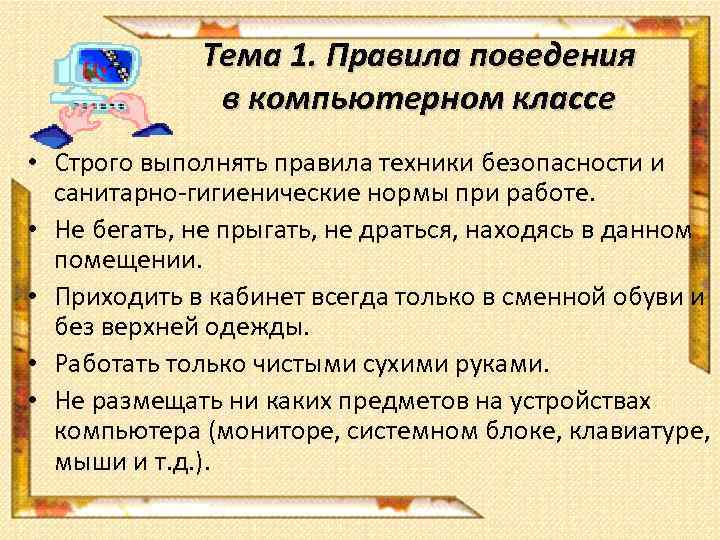 Тема 1. Правила поведения в компьютерном классе

• Строго выполнять правила техники безопасности и санитарно-гигиенические нормы при работе.
• Не бегать, не прыгать, не драться, находясь в данном помещении.
• Приходить в кабинет всегда только в сменной обуви и без верхней одежды.
• Работать только чистыми сухими руками.
• Не размещать ни каких предметов на устройствах компьютера (мониторе, системном блоке, клавиатуре, мыши и т.д.).